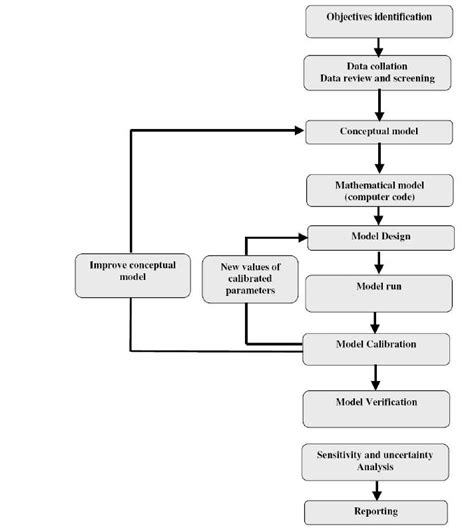 Objectives identification

Data collation
Data review and screening

Conceptual model

Mathematical model
(computer code)

Model Design

Improve conceptual model

New values of calibrated parameters

Model run

Model Calibration

Model Verification

Sensitivity and uncertainty Analysis

Reporting